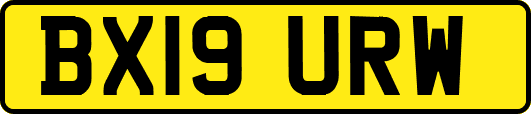 BX19 URW